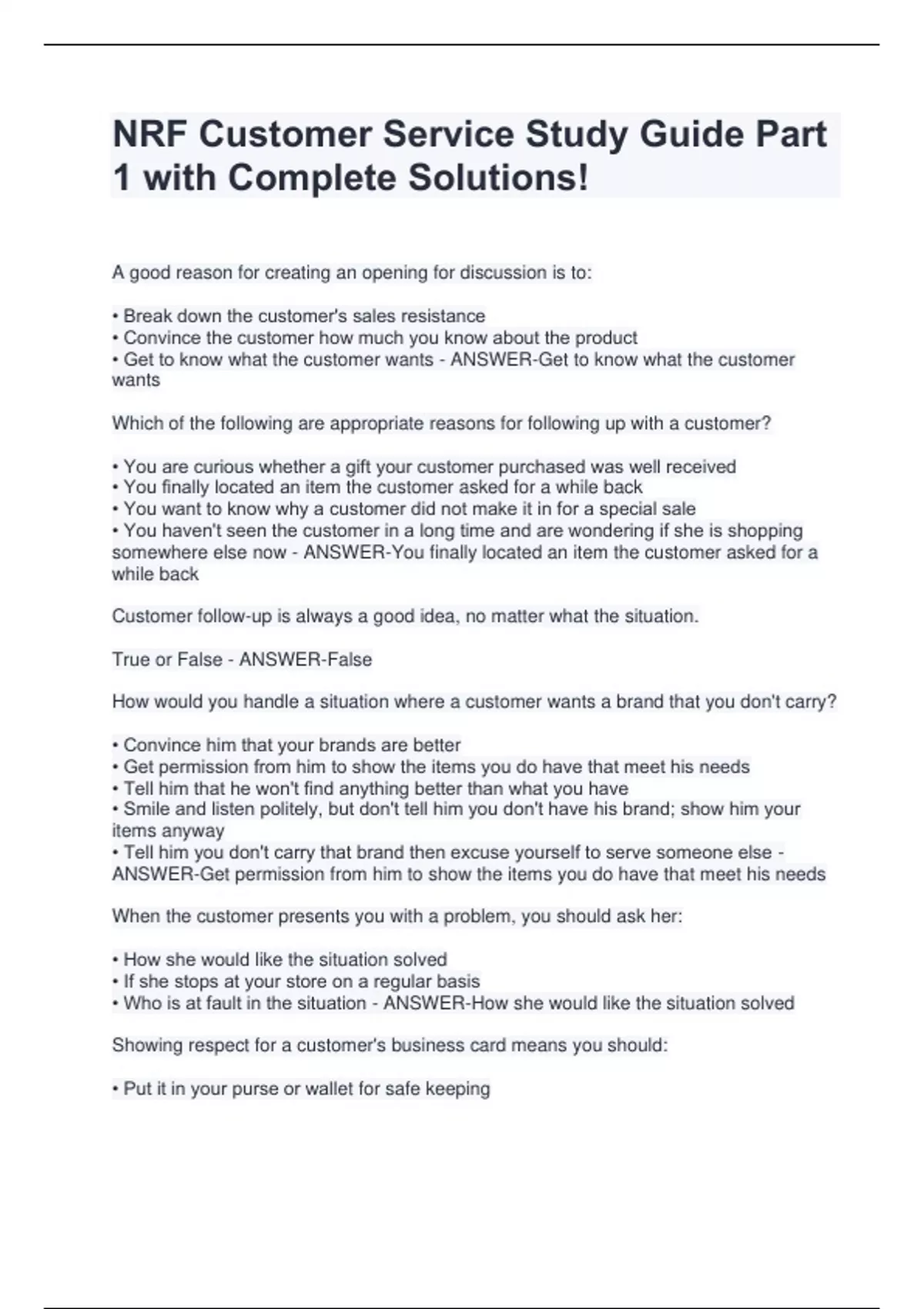 NRF Customer Service Study Guide Part 1 with Complete Solutions!

A good reason for creating an opening for discussion is to:

• Break down the customer's sales resistance
• Convince the customer how much you know about the product
• Get to know what the customer wants - ANSWER-Get to know what the customer wants

Which of the following are appropriate reasons for following up with a customer?

• You are curious whether a gift your customer purchased was well received
• You finally located an item the customer asked for a while back
• You want to know why a customer did not make it in for a special sale
• You haven't seen the customer in a long time and are wondering if she is shopping somewhere else now - ANSWER-You finally located an item the customer asked for a while back

Customer follow-up is always a good idea, no matter what the situation.

True or False - ANSWER-False

How would you handle a situation where a customer wants a brand that you don't carry?

• Convince him that your brands are better
• Get permission from him to show the items you do have that meet his needs
• Tell him that he won't find anything better than what you have
• Smile and listen politely, but don't tell him you don't have his brand; show him your items anyway
• Tell him you don't carry that brand then excuse yourself to serve someone else - ANSWER-Get permission from him to show the items you do have that meet his needs

When the customer presents you with a problem, you should ask her:

• How she would like the situation solved
• If she stops at your store on a regular basis
• Who is at fault in the situation - ANSWER-How she would like the situation solved

Showing respect for a customer's business card means you should:

• Put it in your purse or wallet for safe keeping